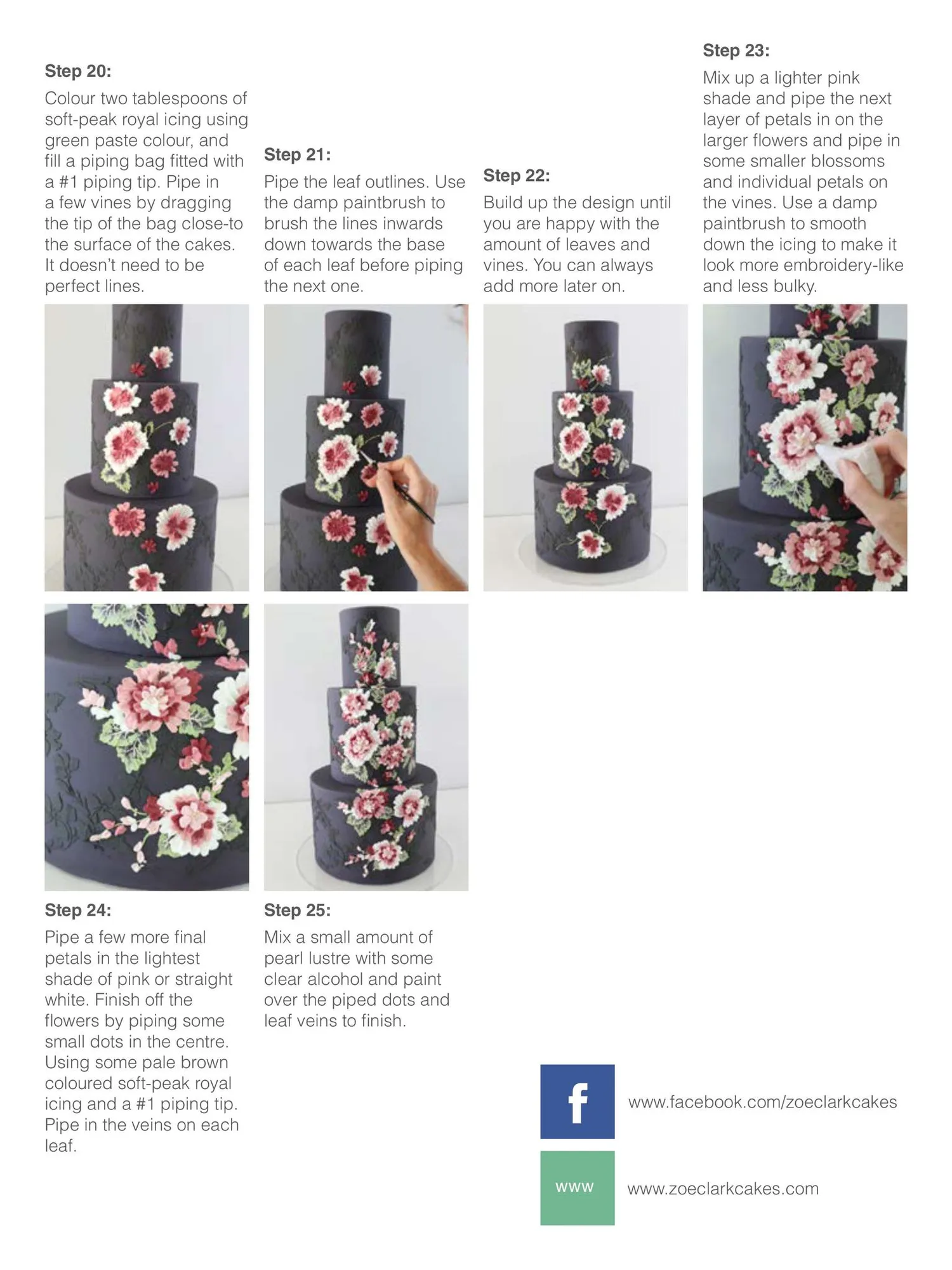 Step 20:
Colour two tablespoons of soft-peak royal icing using green paste colour, and fill a piping bag fitted with a #1 piping tip. Pipe in a few vines by dragging the tip of the bag close-to the surface of the cakes. It doesn't need to be perfect lines.

Step 21:
Pipe the leaf outlines. Use the damp paintbrush to brush the lines inwards down towards the base of each leaf before piping the next one.

Step 22:
Build up the design until you are happy with the amount of leaves and vines. You can always add more later on.

Step 23:
Mix up a lighter pink shade and pipe the next layer of petals in on the larger flowers and pipe in some smaller blossoms and individual petals on the vines. Use a damp paintbrush to smooth down the icing to make it look more embroidery-like and less bulky.

Step 24:
Pipe a few more final petals in the lightest shade of pink or straight white. Finish off the flowers by piping some small dots in the centre. Using some pale brown coloured soft-peak royal icing and a #1 piping tip. Pipe in the veins on each leaf.

Step 25:
Mix a small amount of pearl lustre with some clear alcohol and paint over the piped dots and leaf veins to finish.

f

www.facebook.com/zoeclarkcakes

www

www.zoeclarkcakes.com